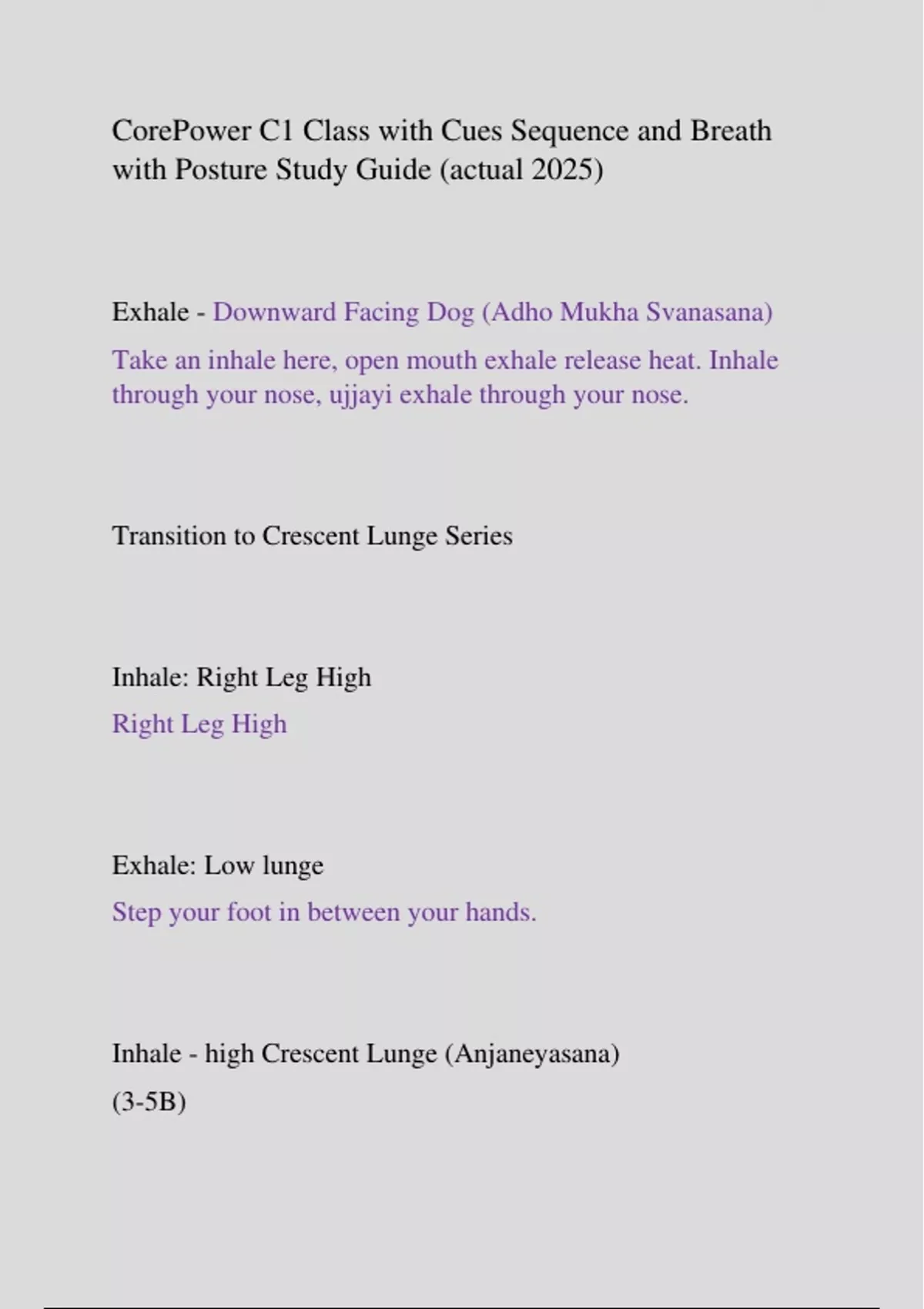 CorePower C1 Class with Cues Sequence and Breath with Posture Study Guide (actual 2025)

Exhale - Downward Facing Dog (Adho Mukha Svanasana)

Take an inhale here, open mouth exhale release heat. Inhale through your nose, ujjayi exhale through your nose.

Transition to Crescent Lunge Series

Inhale: Right Leg High

Right Leg High

Exhale: Low lunge

Step your foot in between your hands.

Inhale - high Crescent Lunge (Anjaneyasana)

(3-5B)